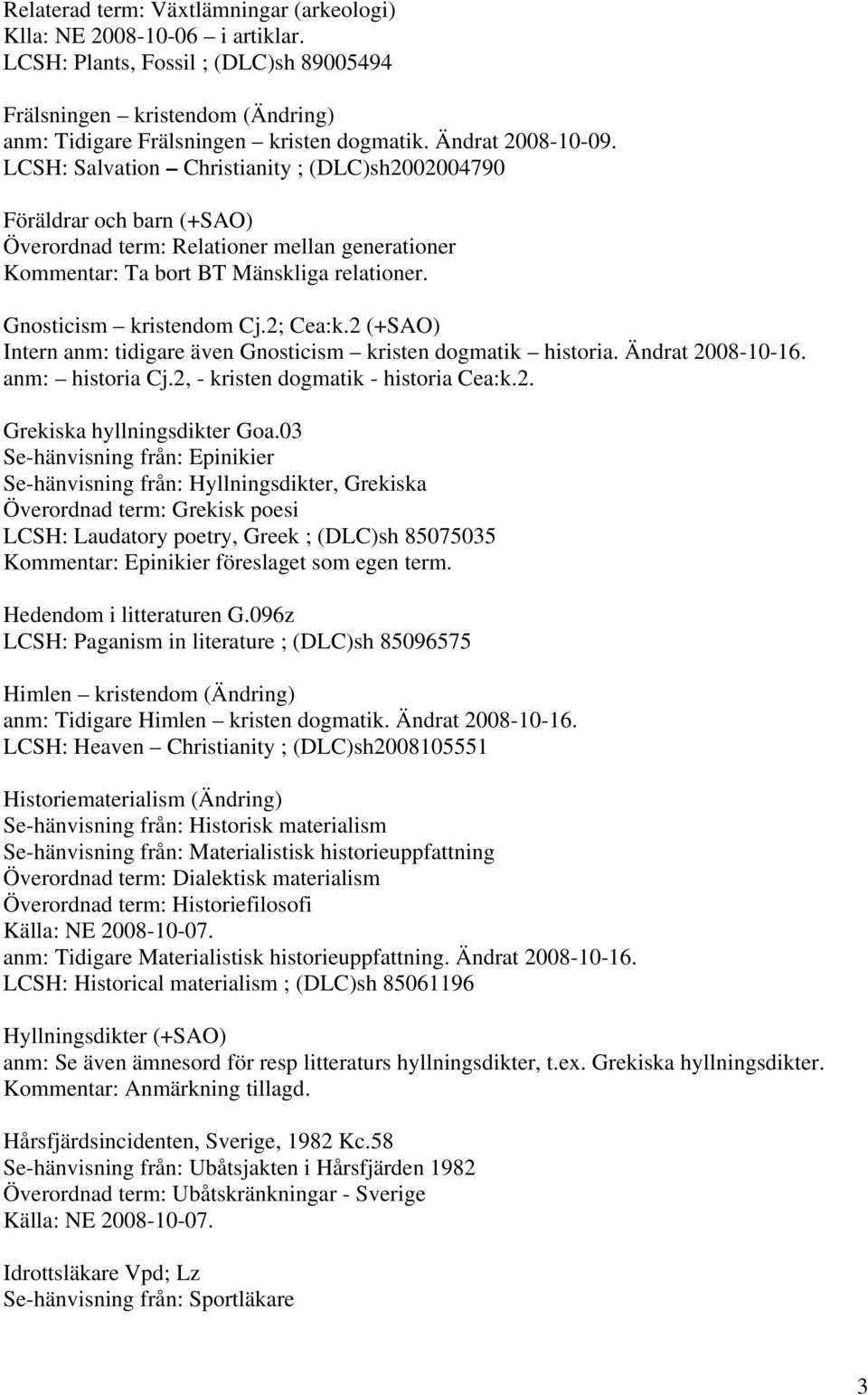 Relaterad term: Växtlämningar (arkeologi)
Klla: NE 2008-10-06 – i artiklar.
LCSH: Plants, Fossil ; (DLC)sh 89005494

Frälsningen – kristendom (Ändring)
anm: Tidigare Frälsningen – kristen dogmatik. Ändrat 2008-10-09.
LCSH: Salvation – Christianity ; (DLC)sh2002004790

Föräldrar och barn (+SAO)
Överordnad term: Relationer mellan generationer
Kommentar: Ta bort BT Mänskliga relationer.

Gnosticism – kristendom Cj.2; Cea:k.2 (+SAO)
Intern anm: tidigare även Gnosticism – kristen dogmatik – historia. Ändrat 2008-10-16.
anm: – historia Cj.2, - kristen dogmatik - historia Cea:k.2.

Grekiska hyllningsdikter Goa.03
Se-hänvisning från: Epinikier
Se-hänvisning från: Hyllningsdikter, Grekiska
Överordnad term: Grekisk poesi
LCSH: Laudatory poetry, Greek ; (DLC)sh 85075035
Kommentar: Epinikier föreslaget som egen term.

Hedendom i litteraturen G.096z
LCSH: Paganism in literature ; (DLC)sh 85096575

Himlen – kristendom (Ändring)
anm: Tidigare Himlen – kristen dogmatik. Ändrat 2008-10-16.
LCSH: Heaven – Christianity ; (DLC)sh2008105551

Historiematerialism (Ändring)
Se-hänvisning från: Historisk materialism
Se-hänvisning från: Materialistisk historieuppfattning
Överordnad term: Dialektisk materialism
Överordnad term: Historiefilosofi
Källa: NE 2008-10-07.
anm: Tidigare Materialistisk historieuppfattning. Ändrat 2008-10-16.
LCSH: Historical materialism ; (DLC)sh 85061196

Hyllningsdikter (+SAO)
anm: Se även ämnesord för resp litteraturs hyllningsdikter, t.ex. Grekiska hyllningsdikter.
Kommentar: Anmärkning tillagd.

Hårsfjärdsincidenten, Sverige, 1982 Kc.58
Se-hänvisning från: Ubåtsjakten i Hårsfjärden 1982
Överordnad term: Ubåtskränkningar - Sverige
Källa: NE 2008-10-07.

Idrottsläkare Vpd; Lz
Se-hänvisning från: Sportläkare

3